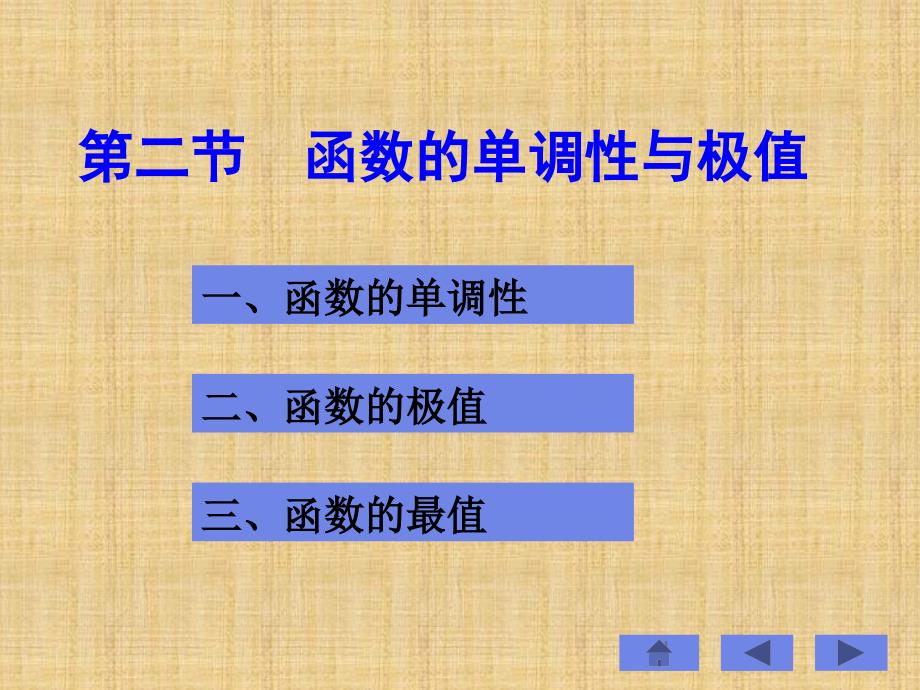 第二节 函数的单调性与极值

一、函数的单调性

二、函数的极值

三、函数的最值